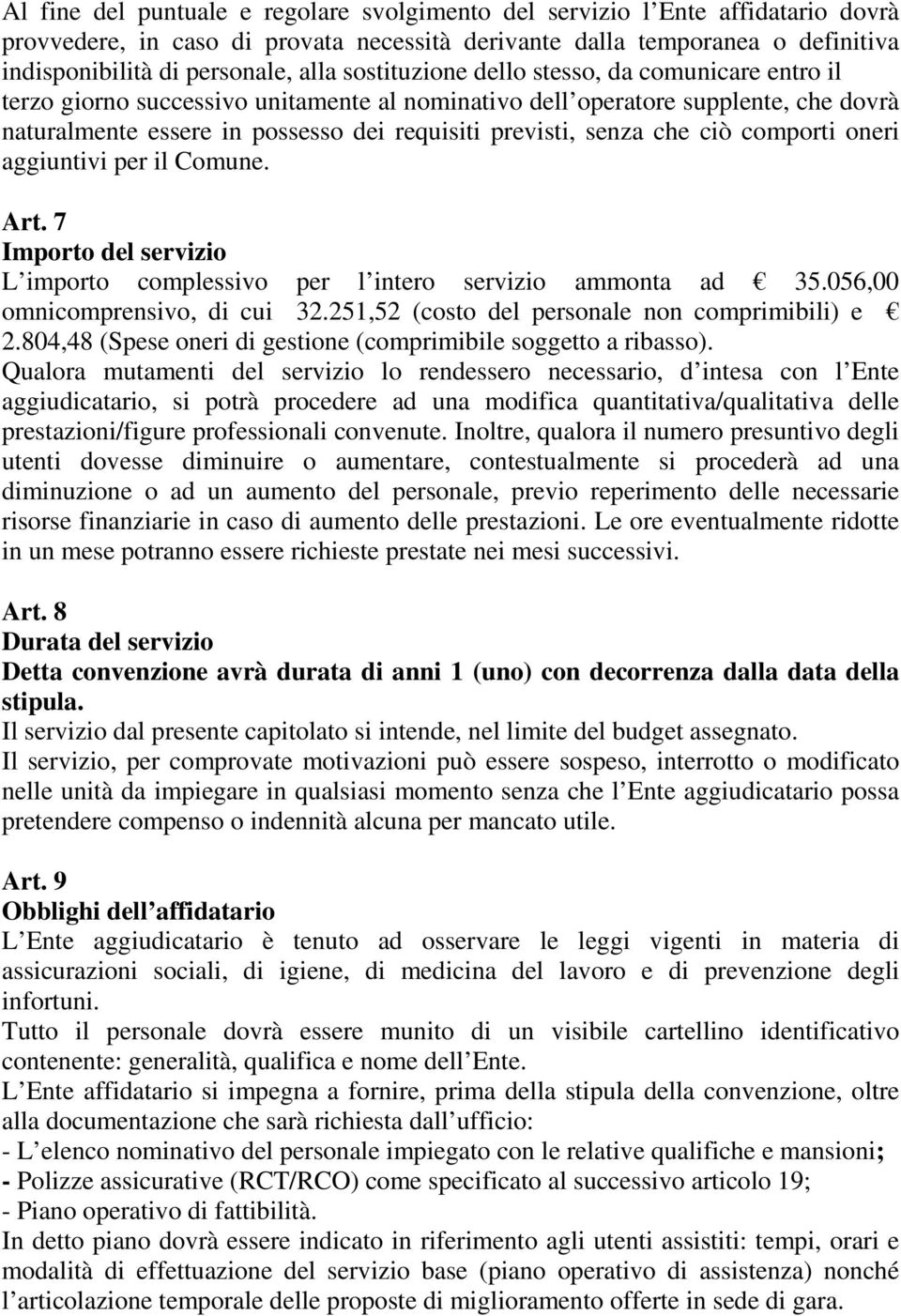 Al fine del puntuale e regolare svolgimento del servizio l Ente affidatario dovrà provvedere, in caso di provata necessità derivante dalla temporanea o definitiva indisponibilità di personale, alla sostituzione dello stesso, da comunicare entro il terzo giorno successivo unitamente al nominativo dell operatore supplente, che dovrà naturalmente essere in possesso dei requisiti previsti, senza che ciò comporti oneri aggiuntivi per il Comune.

Art. 7
Importo del servizio
L importo complessivo per l intero servizio ammonta ad € 35.056,00 omnicomprensivo, di cui 32.251,52 (costo del personale non comprimibili) e € 2.804,48 (Spese oneri di gestione (comprimibile soggetto a ribasso).
Qualora mutamenti del servizio lo rendessero necessario, d intesa con l Ente aggiudicatario, si potrà procedere ad una modifica quantitativa/qualitativa delle prestazioni/figure professionali convenute. Inoltre, qualora il numero presuntivo degli utenti dovesse diminuire o aumentare, contestualmente si procederà ad una diminuzione o ad un aumento del personale, previo reperimento delle necessarie risorse finanziarie in caso di aumento delle prestazioni. Le ore eventualmente ridotte in un mese potranno essere richieste prestate nei mesi successivi.

Art. 8
Durata del servizio
Detta convenzione avrà durata di anni 1 (uno) con decorrenza dalla data della stipula.
Il servizio dal presente capitolato si intende, nel limite del budget assegnato.
Il servizio, per comprovate motivazioni può essere sospeso, interrotto o modificato nelle unità da impiegare in qualsiasi momento senza che l Ente aggiudicatario possa pretendere compenso o indennità alcuna per mancato utile.

Art. 9
Obblighi dell affidatario
L Ente aggiudicatario è tenuto ad osservare le leggi vigenti in materia di assicurazioni sociali, di igiene, di medicina del lavoro e di prevenzione degli infortuni.
Tutto il personale dovrà essere munito di un visibile cartellino identificativo contenente: generalità, qualifica e nome dell Ente.
L Ente affidatario si impegna a fornire, prima della stipula della convenzione, oltre alla documentazione che sarà richiesta dall ufficio:
- L elenco nominativo del personale impiegato con le relative qualifiche e mansioni;
- Polizze assicurative (RCT/RCO) come specificato al successivo articolo 19;
- Piano operativo di fattibilità.
In detto piano dovrà essere indicato in riferimento agli utenti assistiti: tempi, orari e modalità di effettuazione del servizio base (piano operativo di assistenza) nonché l articolazione temporale delle proposte di miglioramento offerte in sede di gara.